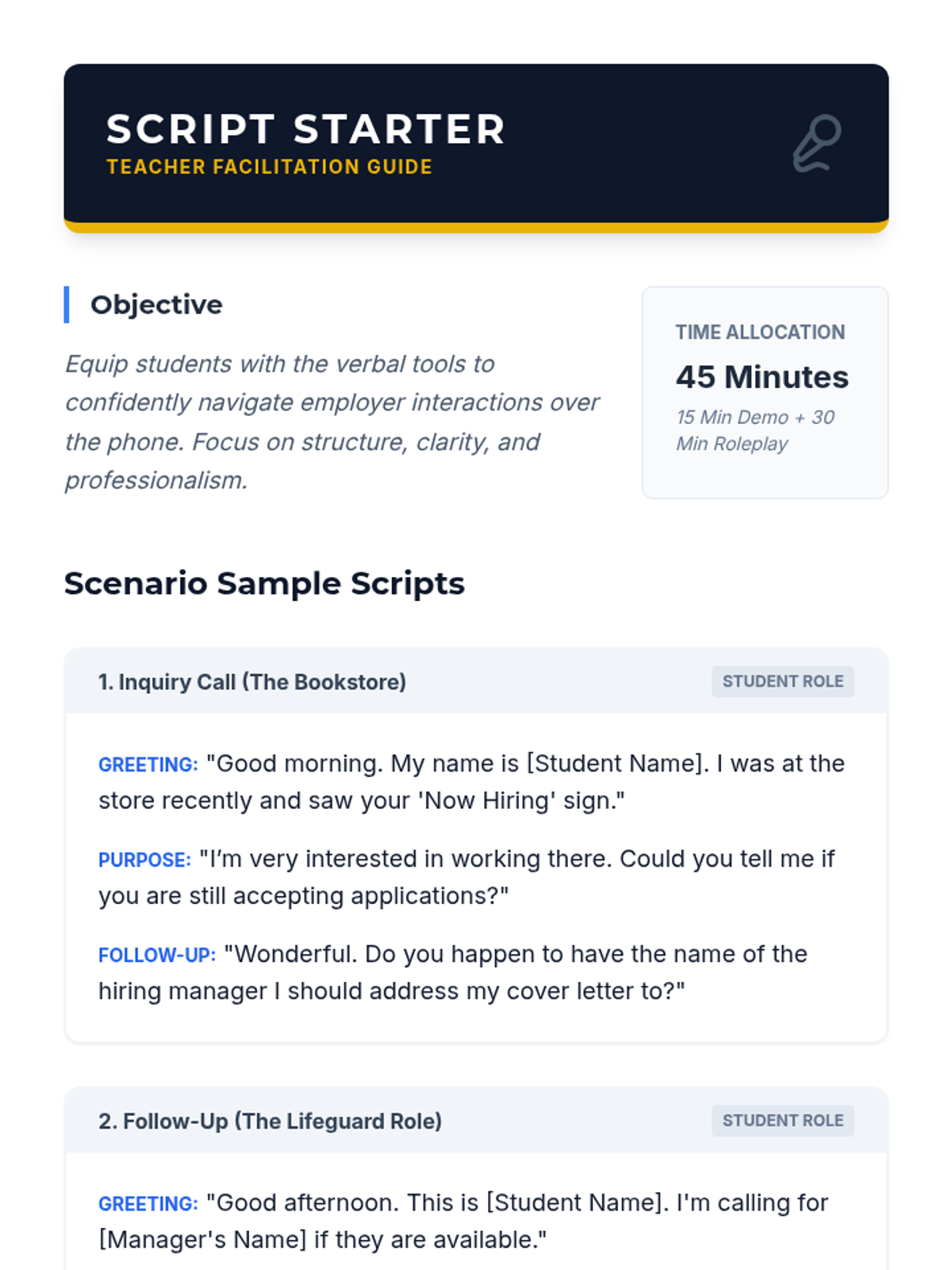 SCRIPT STARTER
TEACHER FACILITATION GUIDE

Objective

Equip students with the verbal tools to confidently navigate employer interactions over the phone. Focus on structure, clarity, and professionalism.

TIME ALLOCATION
45 Minutes
15 Min Demo + 30 Min Roleplay

Scenario Sample Scripts

1. Inquiry Call (The Bookstore)
STUDENT ROLE

GREETING: "Good morning. My name is [Student Name]. I was at the store recently and saw your 'Now Hiring' sign."

PURPOSE: "I'm very interested in working there. Could you tell me if you are still accepting applications?"

FOLLOW-UP: "Wonderful. Do you happen to have the name of the hiring manager I should address my cover letter to?"

2. Follow-Up (The Lifeguard Role)
STUDENT ROLE

GREETING: "Good afternoon. This is [Student Name]. I'm calling for [Manager's Name] if they are available."